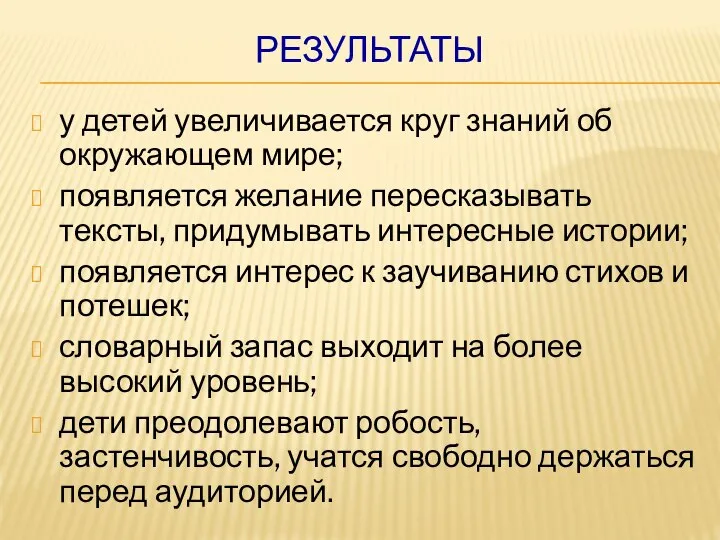 РЕЗУЛЬТАТЫ

у детей увеличивается круг знаний об окружающем мире;

появляется желание пересказывать тексты, придумывать интересные истории;

появляется интерес к заучиванию стихов и потешек;

словарный запас выходит на более высокий уровень;

дети преодолевают робость, застенчивость, учатся свободно держаться перед аудиторией.